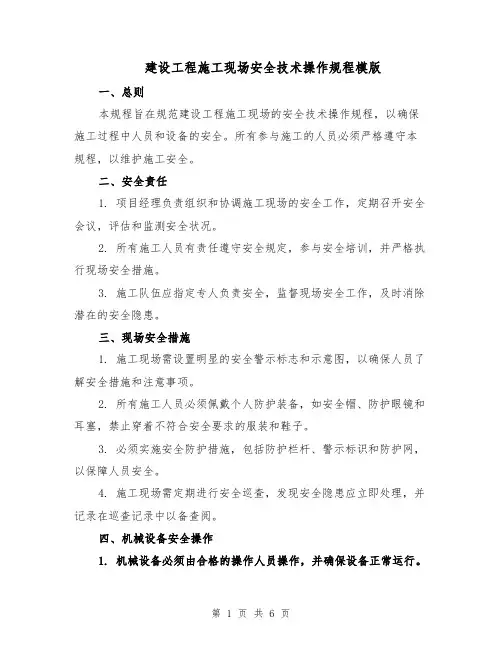 建设工程施工现场安全技术操作规程模版

一、总则

本规程旨在规范建设工程施工现场的安全技术操作规程，以确保施工过程中人员和设备的安全。所有参与施工的人员必须严格遵守本规程，以维护施工安全。

二、安全责任

1. 项目经理负责组织和协调施工现场的安全工作，定期召开安全会议，评估和监测安全状况。

2. 所有施工人员有责任遵守安全规定，参与安全培训，并严格执行现场安全措施。

3. 施工队伍应指定专人负责安全，监督现场安全工作，及时消除潜在的安全隐患。

三、现场安全措施

1. 施工现场需设置明显的安全警示标志和示意图，以确保人员了解安全措施和注意事项。

2. 所有施工人员必须佩戴个人防护装备，如安全帽、防护眼镜和耳塞，禁止穿着不符合安全要求的服装和鞋子。

3. 必须实施安全防护措施，包括防护栏杆、警示标识和防护网，以保障人员安全。

4. 施工现场需定期进行安全巡查，发现安全隐患应立即处理，并记录在巡查记录中以备查阅。

四、机械设备安全操作

1. 机械设备必须由合格的操作人员操作，并确保设备正常运行。

第 1 页 共 6 页